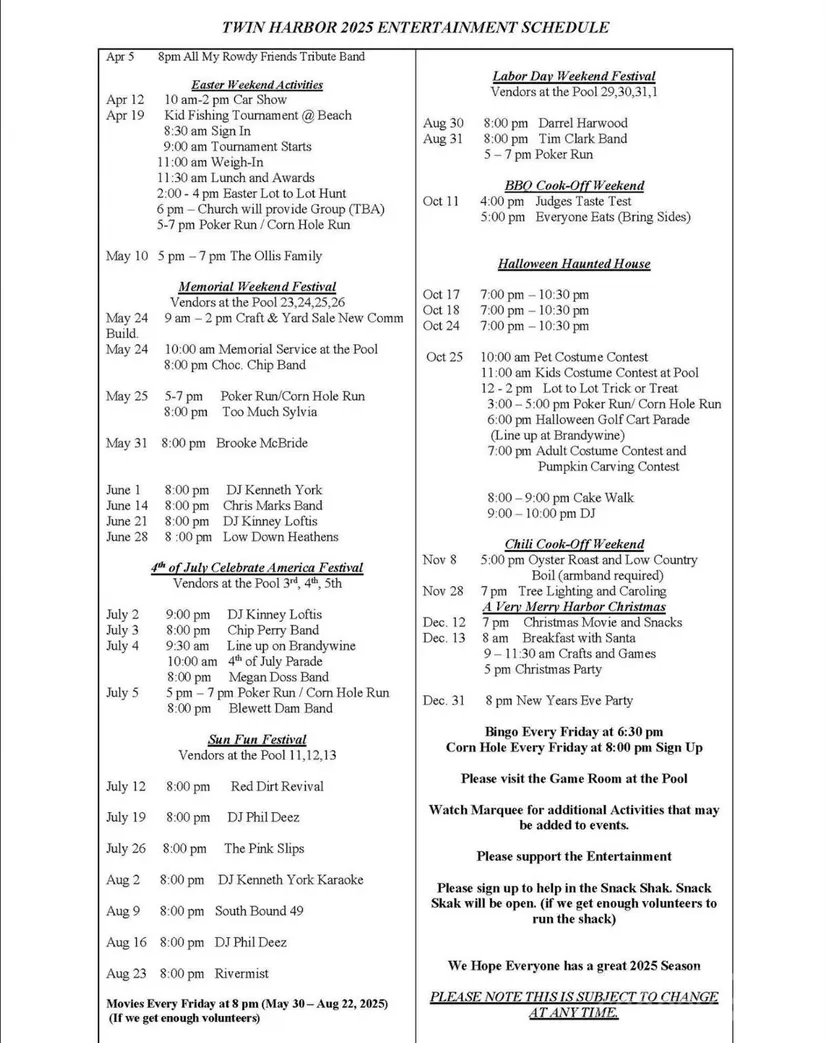 TWIN HARBOR 2025 ENTERTAINMENT SCHEDULE

Apr 5 8pm All My Rowdy Friends Tribute Band

Easter Weekend Activities
Apr 12 10 am-2 pm Car Show
Apr 19 Kid Fishing Tournament @ Beach
8:30 am Sign In
9:00 am Tournament Starts
11:00 am Weigh-In
11:30 am Lunch and Awards
2:00 - 4 pm Easter Lot to Lot Hunt
6 pm – Church will provide Group (TBA)
5-7 pm Poker Run / Corn Hole Run

May 10 5 pm – 7 pm The Ollis Family

Memorial Weekend Festival
Vendors at the Pool 23,24,25,26
May 24 9 am – 2 pm Craft & Yard Sale New Comm Build.
May 24 10:00 am Memorial Service at the Pool
8:00 pm Choc. Chip Band

May 25 5-7 pm Poker Run/Corn Hole Run
8:00 pm Too Much Sylvia

May 31 8:00 pm Brooke McBride

June 1 8:00 pm DJ Kenneth York
June 14 8:00 pm Chris Marks Band
June 21 8:00 pm DJ Kinney Loftis
June 28 8 :00 pm Low Down Heathens

4th of July Celebrate America Festival
Vendors at the Pool 3rd, 4th, 5th

July 2 9:00 pm DJ Kinney Loftis
July 3 8:00 pm Chip Perry Band
July 4 9:30 am Line up on Brandywine
10:00 am 4th of July Parade
8:00 pm Megan Doss Band
July 5 5 pm – 7 pm Poker Run / Corn Hole Run
8:00 pm Blewett Dam Band

Sun Fun Festival
Vendors at the Pool 11,12,13

July 12 8:00 pm Red Dirt Revival

July 19 8:00 pm DJ Phil Deez

July 26 8:00 pm The Pink Slips

Aug 2 8:00 pm DJ Kenneth York Karaoke

Aug 9 8:00 pm South Bound 49

Aug 16 8:00 pm DJ Phil Deez

Aug 23 8:00 pm Rivermist

Movies Every Friday at 8 pm (May 30 – Aug 22, 2025)
(If we get enough volunteers)

Labor Day Weekend Festival
Vendors at the Pool 29,30,31,1

Aug 30 8:00 pm Darrel Harwood
Aug 31 8:00 pm Tim Clark Band
5 – 7 pm Poker Run

BBQ Cook-Off Weekend
Oct 11 4:00 pm Judges Taste Test
5:00 pm Everyone Eats (Bring Sides)

Halloween Haunted House

Oct 17 7:00 pm – 10:30 pm
Oct 18 7:00 pm – 10:30 pm
Oct 24 7:00 pm – 10:30 pm

Oct 25 10:00 am Pet Costume Contest
11:00 am Kids Costume Contest at Pool
12 - 2 pm Lot to Lot Trick or Treat
3:00 – 5:00 pm Poker Run/ Corn Hole Run
6:00 pm Halloween Golf Cart Parade
(Line up at Brandywine)
7:00 pm Adult Costume Contest and Pumpkin Carving Contest

8:00 – 9:00 pm Cake Walk
9:00 – 10:00 pm DJ

Chili Cook-Off Weekend
Nov 8 5:00 pm Oyster Roast and Low Country Boil (armband required)
Nov 28 7 pm Tree Lighting and Caroling
A Very Merry Harbor Christmas
Dec. 12 7 pm Christmas Movie and Snacks
Dec. 13 8 am Breakfast with Santa
9 – 11:30 am Crafts and Games
5 pm Christmas Party

Dec. 31 8 pm New Years Eve Party

Bingo Every Friday at 6:30 pm
Corn Hole Every Friday at 8:00 pm Sign Up

Please visit the Game Room at the Pool

Watch Marquee for additional Activities that may be added to events.

Please support the Entertainment

Please sign up to help in the Snack Shak. Snack Skak will be open. (if we get enough volunteers to run the shack)

We Hope Everyone has a great 2025 Season

PLEASE NOTE THIS IS SUBJECT TO CHANGE AT ANY TIME.